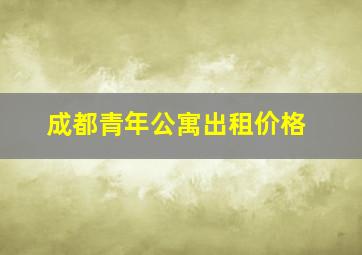 成都青年公寓出租价格